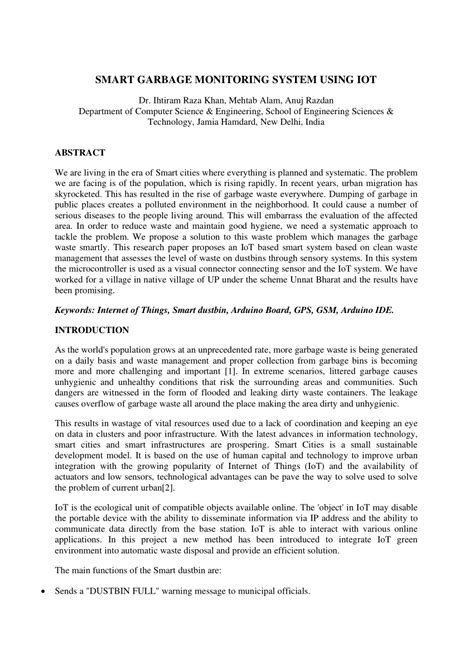 SMART GARBAGE MONITORING SYSTEM USING IOT

Dr. Ihtiram Raza Khan, Mehtab Alam, Anuj Razdan
Department of Computer Science & Engineering, School of Engineering Sciences & Technology, Jamia Hamdard, New Delhi, India

ABSTRACT

We are living in the era of Smart cities where everything is planned and systematic. The problem we are facing is of the population, which is rising rapidly. In recent years, urban migration has skyrocketed. This has resulted in the rise of garbage waste everywhere. Dumping of garbage in public places creates a polluted environment in the neighborhood. It could cause a number of serious diseases to the people living around. This will embarrass the evaluation of the affected area. In order to reduce waste and maintain good hygiene, we need a systematic approach to tackle the problem. We propose a solution to this waste problem which manages the garbage waste smartly. This research paper proposes an IoT based smart system based on clean waste management that assesses the level of waste on dustbins through sensory systems. In this system the microcontroller is used as a visual connector connecting sensor and the IoT system. We have worked for a village in native village of UP under the scheme Unnat Bharat and the results have been promising.

Keywords: Internet of Things, Smart dustbin, Arduino Board, GPS, GSM, Arduino IDE.

INTRODUCTION

As the world's population grows at an unprecedented rate, more garbage waste is being generated on a daily basis and waste management and proper collection from garbage bins is becoming more and more challenging and important [1]. In extreme scenarios, littered garbage causes unhygienic and unhealthy conditions that risk the surrounding areas and communities. Such dangers are witnessed in the form of flooded and leaking dirty waste containers. The leakage causes overflow of garbage waste all around the place making the area dirty and unhygienic.

This results in wastage of vital resources used due to a lack of coordination and keeping an eye on data in clusters and poor infrastructure. With the latest advances in information technology, smart cities and smart infrastructures are prospering. Smart Cities is a small sustainable development model. It is based on the use of human capital and technology to improve urban integration with the growing popularity of Internet of Things (IoT) and the availability of actuators and low sensors, technological advantages can be pave the way to solve used to solve the problem of current urban[2].

IoT is the ecological unit of compatible objects available online. The 'object' in IoT may disable the portable device with the ability to disseminate information via IP address and the ability to communicate data directly from the base station. IoT is able to interact with various online applications. In this project a new method has been introduced to integrate IoT green environment into automatic waste disposal and provide an efficient solution.

The main functions of the Smart dustbin are:

• Sends a "DUSTBIN FULL" warning message to municipal officials.